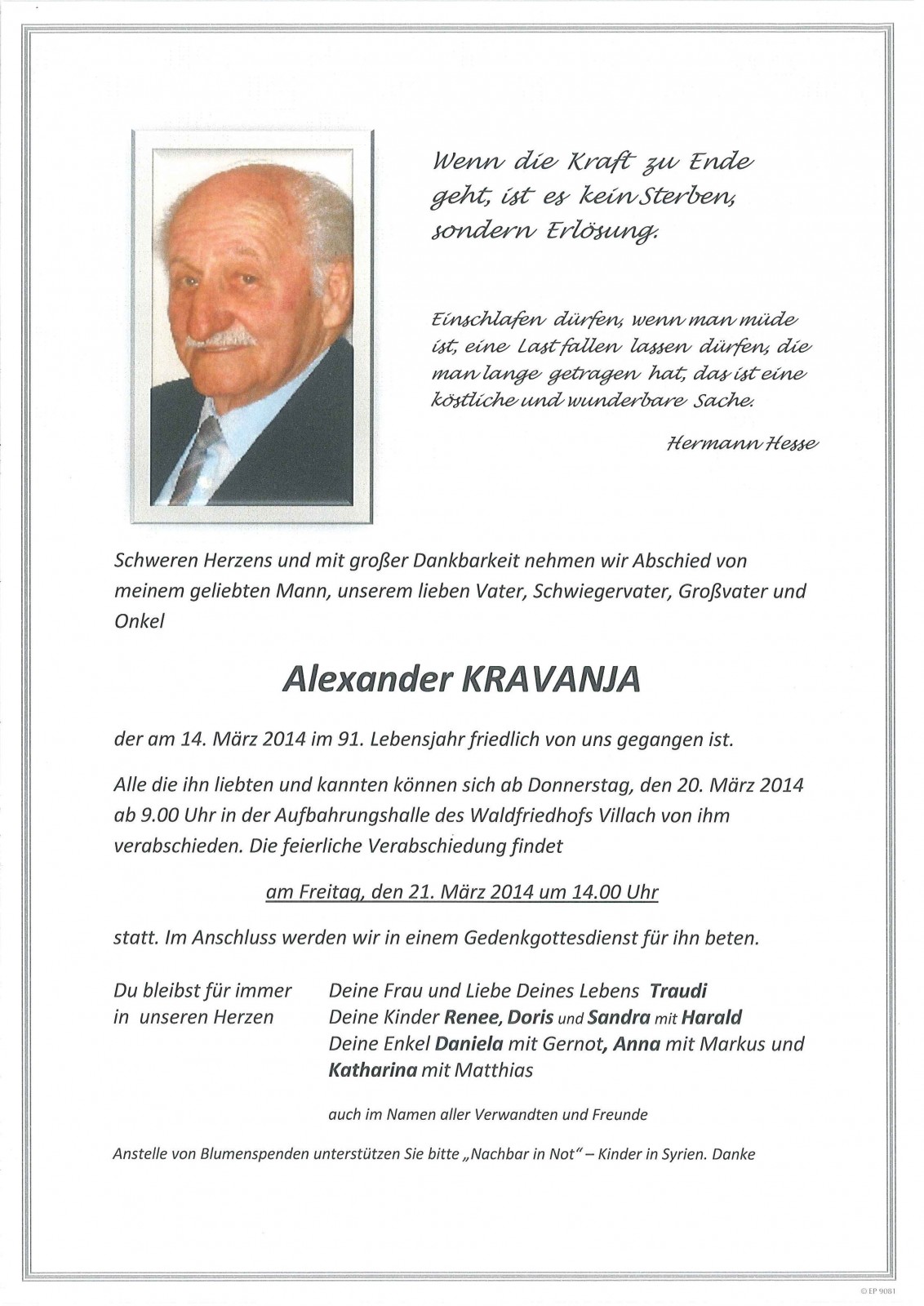 Wenn die Kraft zu Ende geht, ist es kein Sterben, sondern Erlösung.

Einschlafen dürfen, wenn man müde ist, eine Last fallen lassen dürfen, die man lange getragen hat, das ist eine köstliche und wunderbare Sache.

Hermann Hesse

Schweren Herzens und mit großer Dankbarkeit nehmen wir Abschied von meinem geliebten Mann, unserem lieben Vater, Schwiegervater, Großvater und Onkel

Alexander KRAVANJA

der am 14. März 2014 im 91. Lebensjahr friedlich von uns gegangen ist.

Alle die ihn liebten und kannten können sich ab Donnerstag, den 20. März 2014 ab 9.00 Uhr in der Aufbahrungshalle des Waldfriedhofs Villach von ihm verabschieden. Die feierliche Verabschiedung findet

am Freitag, den 21. März 2014 um 14.00 Uhr

statt. Im Anschluss werden wir in einem Gedenkgottesdienst für ihn beten.

Du bleibst für immer in unseren Herzen

Deine Frau und Liebe Deines Lebens Traudi
Deine Kinder Renee, Doris und Sandra mit Harald
Deine Enkel Daniela mit Gernot, Anna mit Markus und Katharina mit Matthias

auch im Namen aller Verwandten und Freunde

Anstelle von Blumenspenden unterstützen Sie bitte „Nachbar in Not" – Kinder in Syrien. Danke

© EP 9081